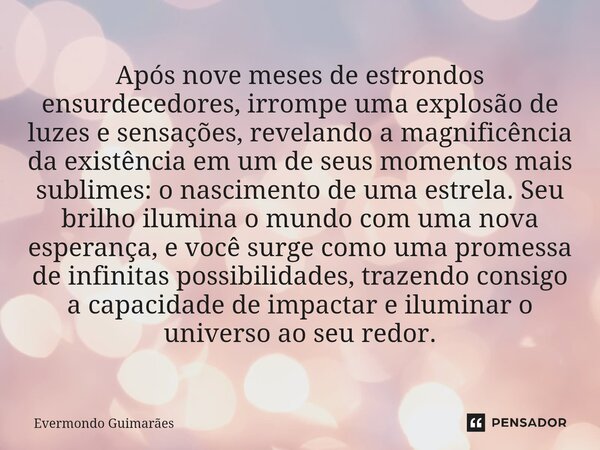 Após nove meses de estrondos ensurdecedores, irrompe uma explosão de luzes e sensações, revelando a magnificência da existência em um de seus momentos mais sublimes: o nascimento de uma estrela. Seu brilho ilumina o mundo com uma nova esperança, e você surge como uma promessa de infinitas possibilidades, trazendo consigo a capacidade de impactar e iluminar o universo ao seu redor.

Evermondo Guimarães

PENSADOR